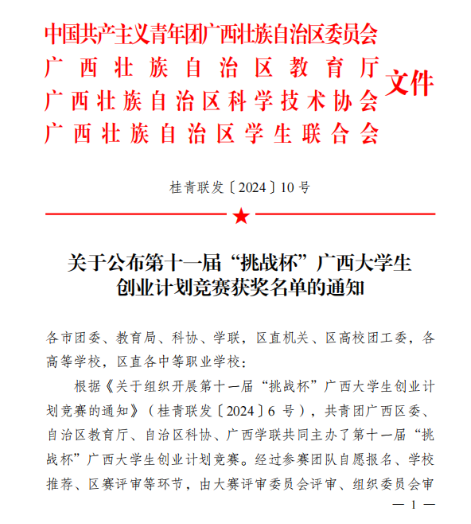 中国共产主义青年团广西壮族自治区委员会
广西壮族自治区教育厅
广西壮族自治区科学技术协会
广西壮族自治区学生联合会
文件

桂青联发〔2024〕10号

关于公布第十一届“挑战杯”广西大学生创业计划竞赛获奖名单的通知

各市团委、教育局、科协、学联，区直机关、区高校团工委，各高等学校，区直各中等职业学校：

根据《关于组织开展第十一届“挑战杯”广西大学生创业计划竞赛的通知》（桂青联发〔2024〕6号），共青团广西区委、自治区教育厅、自治区科协、广西学联共同主办了第十一届“挑战杯”广西大学生创业计划竞赛。经过参赛团队自愿报名、学校推荐、区赛评审等环节，由大赛评审委员会评审、组织委员会审

— 1 —